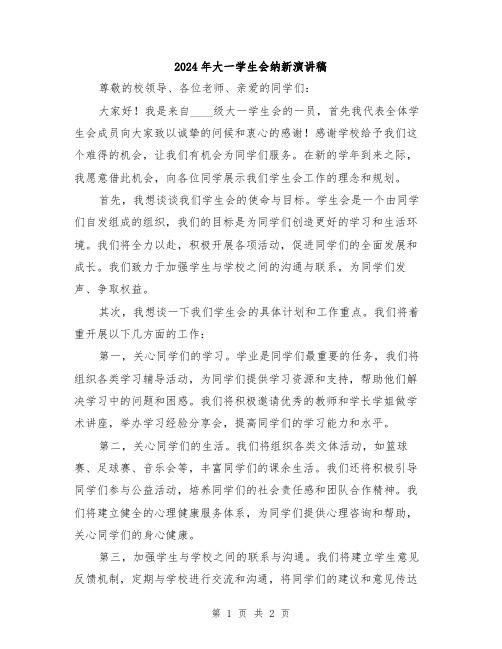 2024年大一学生会纳新演讲稿

尊敬的校领导、各位老师、亲爱的同学们：

大家好！我是来自____级大一学生会的一员，首先我代表全体学生会成员向大家致以诚挚的问候和衷心的感谢！感谢学校给予我们这个难得的机会，让我们有机会为同学们服务。在新的学年到来之际，我愿意借此机会，向各位同学展示我们学生会工作的理念和规划。

首先，我想谈谈我们学生会的使命与目标。学生会是一个由同学们自发组成的组织，我们的目标是为同学们创造更好的学习和生活环境。我们将全力以赴，积极开展各项活动，促进同学们的全面发展和成长。我们致力于加强学生与学校之间的沟通与联系，为同学们发声、争取权益。

其次，我想谈一下我们学生会的具体计划和工作重点。我们将着重开展以下几方面的工作：

第一，关心同学们的学习。学业是同学们最重要的任务，我们将组织各类学习辅导活动，为同学们提供学习资源和支持，帮助他们解决学习中的问题和困惑。我们将积极邀请优秀的教师和学长学姐做学术讲座，举办学习经验分享会，提高同学们的学习能力和水平。

第二，关心同学们的生活。我们将组织各类文体活动，如篮球赛、足球赛、音乐会等，丰富同学们的课余生活。我们还将积极引导同学们参与公益活动，培养同学们的社会责任感和团队合作精神。我们将建立健全的心理健康服务体系，为同学们提供心理咨询和帮助，关心同学们的身心健康。

第三，加强学生与学校之间的联系与沟通。我们将建立学生意见反馈机制，定期与学校进行交流和沟通，将同学们的建议和意见传达

第 1 页 共 2 页